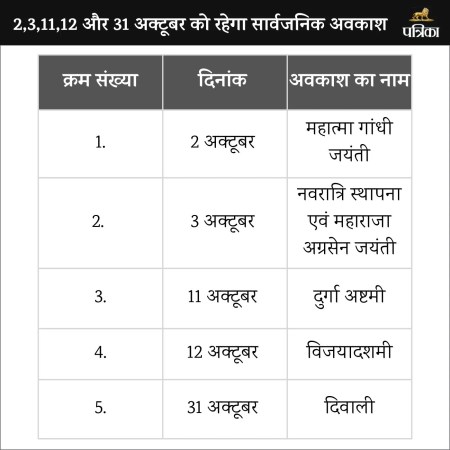 2,3,11,12 और 31 अक्टूबर को रहेगा सार्वजनिक अवकाश

पत्रिका

| क्रम संख्या | दिनांक | अवकाश का नाम |
|---|---|---|
| 1. | 2 अक्टूबर | महात्मा गांधी जयंती |
| 2. | 3 अक्टूबर | नवरात्रि स्थापना एवं महाराजा अग्रसेन जयंती |
| 3. | 11 अक्टूबर | दुर्गा अष्टमी |
| 4. | 12 अक्टूबर | विजयादशमी |
| 5. | 31 अक्टूबर | दिवाली |